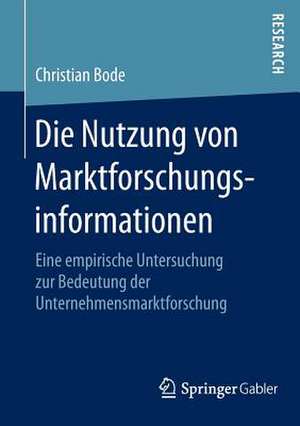 RESEARCH

Christian Bode

Die Nutzung von Marktforschungsinformationen

Eine empirische Untersuchung zur Bedeutung der Unternehmensmarktforschung

Springer Gabler